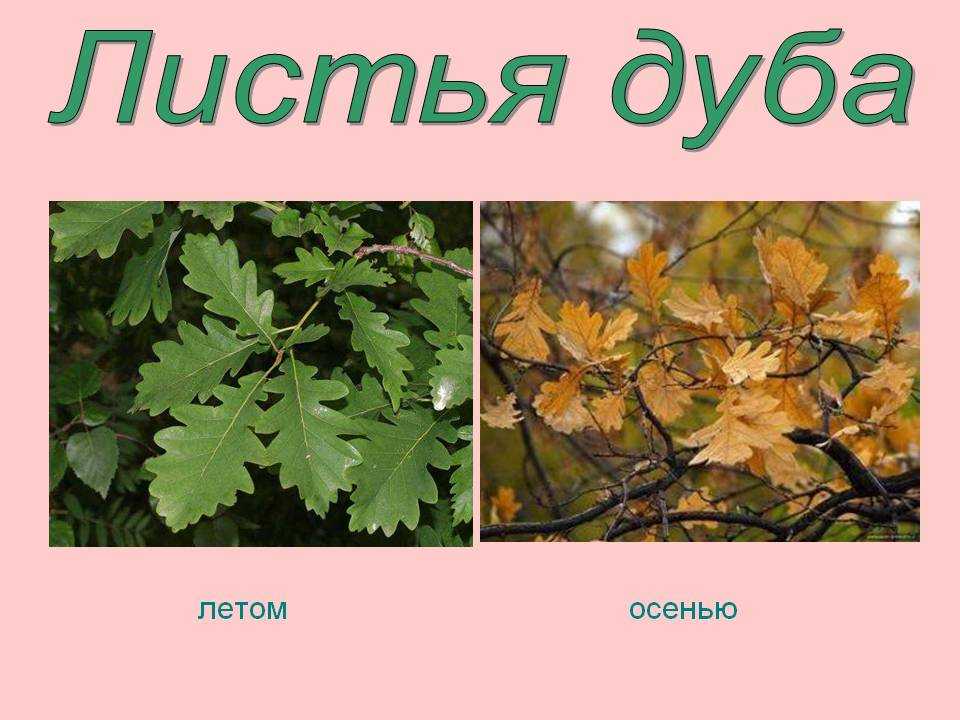 Листья дуба

летом

осенью